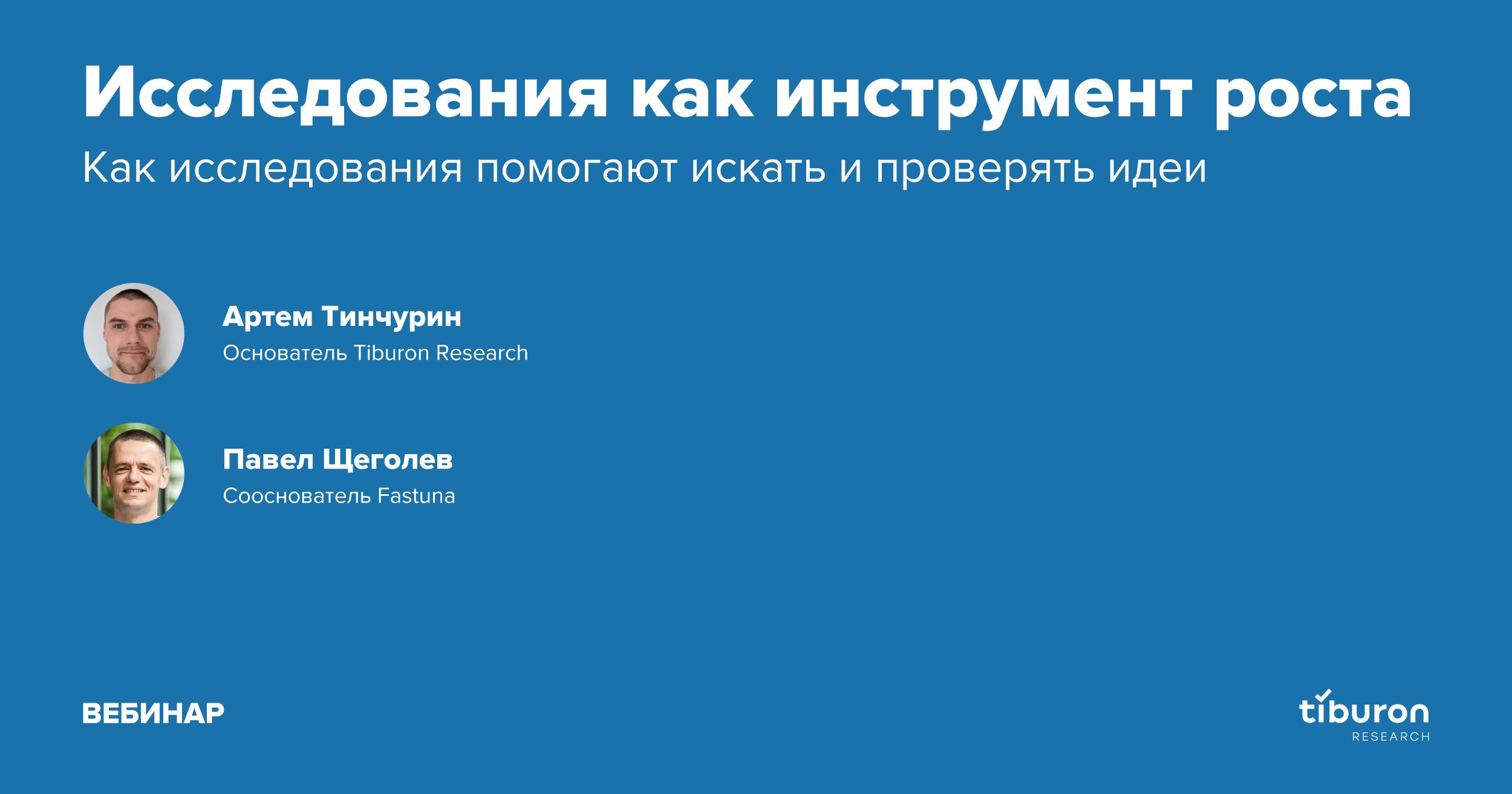 Исследования как инструмент роста

Как исследования помогают искать и проверять идеи

Артем Тинчурин
Основатель Tiburon Research

Павел Щеголев
Сооснователь Fastuna

ВЕБИНАР

tiburon
RESEARCH